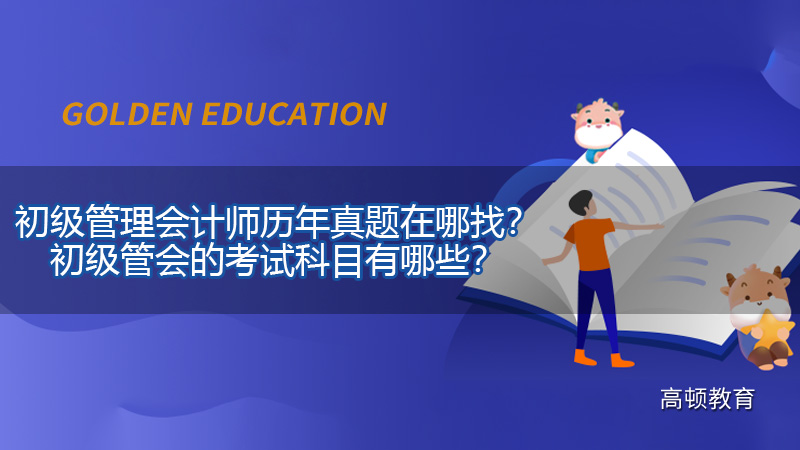 GOLDEN EDUCATION

初级管理会计师历年真题在哪找？
初级管会的考试科目有哪些？

高顿教育